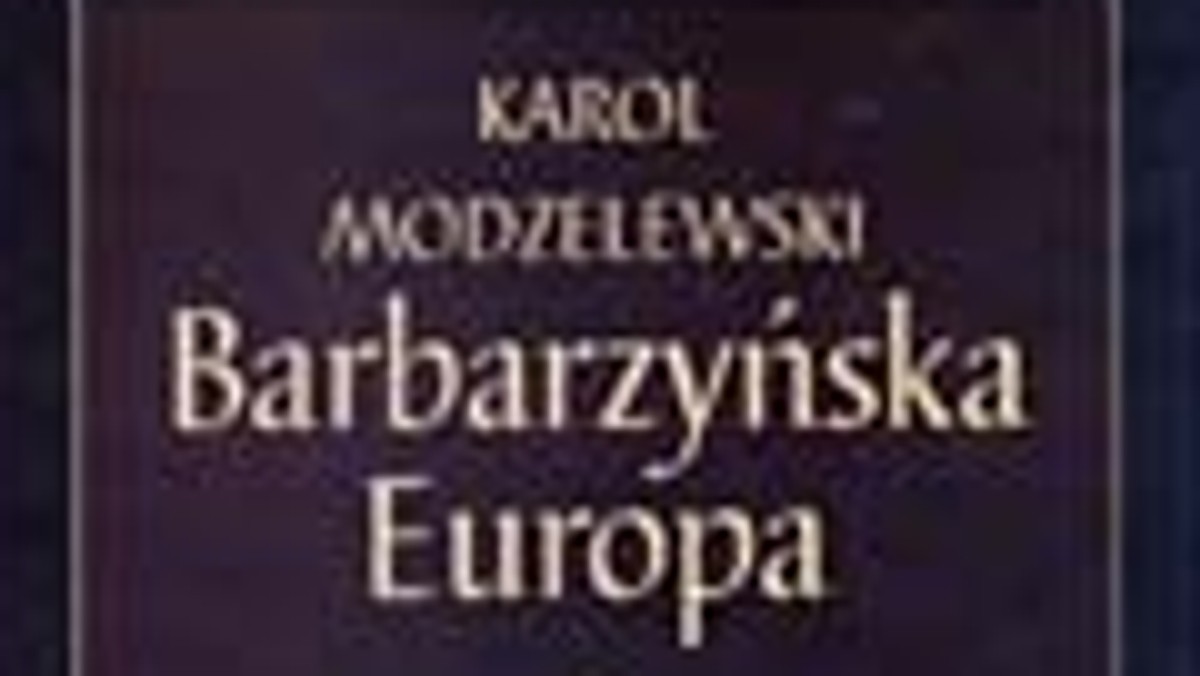 KAROL
MODZELEWSKI
Barbarzyńska
Europa